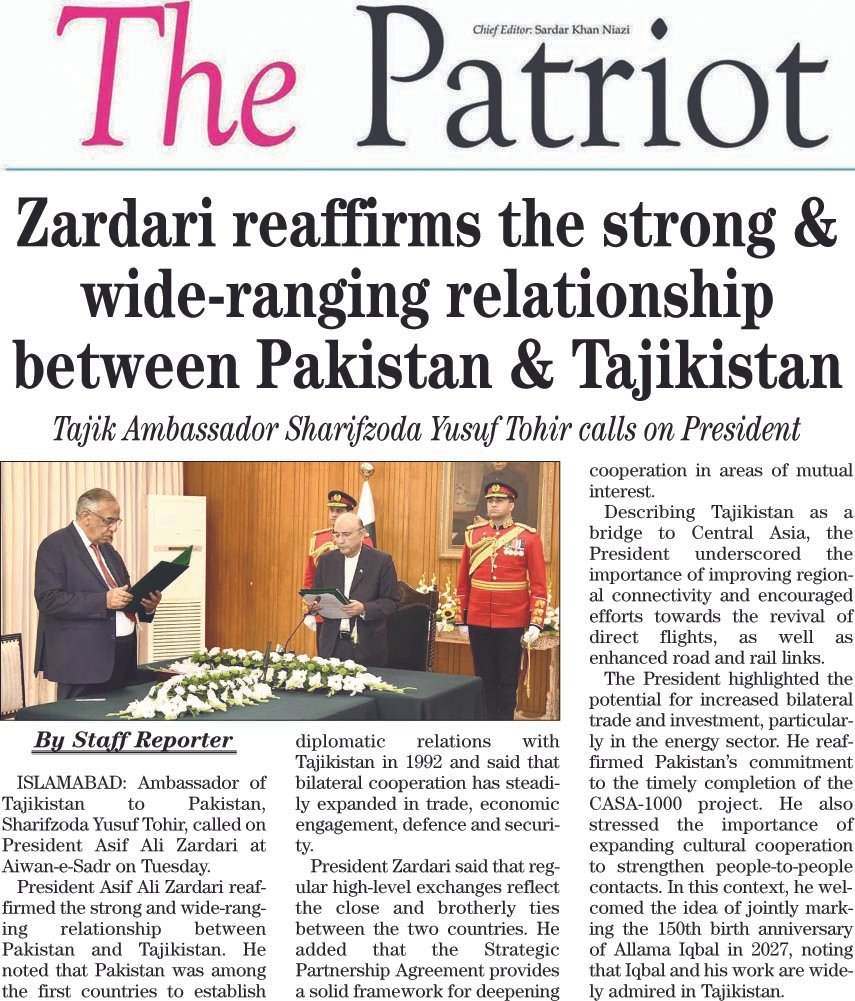 The Patriot

Chief Editor: Sardar Khan Niazi

Zardari reaffirms the strong & wide-ranging relationship between Pakistan & Tajikistan

Tajik Ambassador Sharifzoda Yusuf Tohir calls on President

By Staff Reporter

ISLAMABAD: Ambassador of Tajikistan to Pakistan, Sharifzoda Yusuf Tohir, called on President Asif Ali Zardari at Aiwan-e-Sadr on Tuesday.

President Asif Ali Zardari reaffirmed the strong and wide-ranging relationship between Pakistan and Tajikistan. He noted that Pakistan was among the first countries to establish diplomatic relations with Tajikistan in 1992 and said that bilateral cooperation has steadily expanded in trade, economic engagement, defence and security.

President Zardari said that regular high-level exchanges reflect the close and brotherly ties between the two countries. He added that the Strategic Partnership Agreement provides a solid framework for deepening cooperation in areas of mutual interest.

Describing Tajikistan as a bridge to Central Asia, the President underscored the importance of improving regional connectivity and encouraged efforts towards the revival of direct flights, as well as enhanced road and rail links.

The President highlighted the potential for increased bilateral trade and investment, particularly in the energy sector. He reaffirmed Pakistan's commitment to the timely completion of the CASA-1000 project. He also stressed the importance of expanding cultural cooperation to strengthen people-to-people contacts. In this context, he welcomed the idea of jointly marking the 150th birth anniversary of Allama Iqbal in 2027, noting that Iqbal and his work are widely admired in Tajikistan.